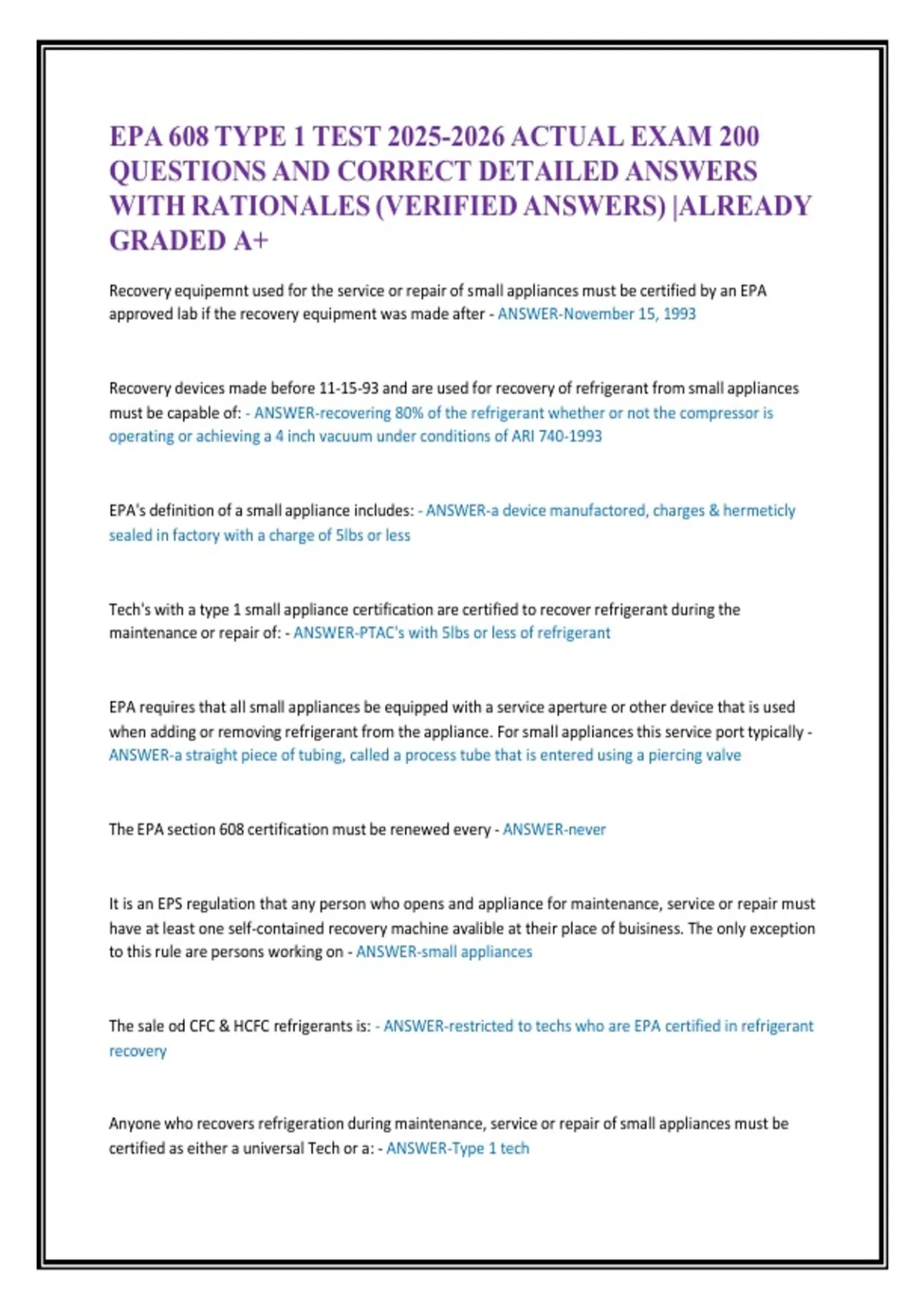 EPA 608 TYPE 1 TEST 2025-2026 ACTUAL EXAM 200 QUESTIONS AND CORRECT DETAILED ANSWERS WITH RATIONALES (VERIFIED ANSWERS) |ALREADY GRADED A+

Recovery equipemnt used for the service or repair of small appliances must be certified by an EPA approved lab if the recovery equipment was made after - ANSWER-November 15, 1993

Recovery devices made before 11-15-93 and are used for recovery of refrigerant from small appliances must be capable of: - ANSWER-recovering 80% of the refrigerant whether or not the compressor is operating or achieving a 4 inch vacuum under conditions of ARI 740-1993

EPA's definition of a small appliance includes: - ANSWER-a device manufactored, charges & hermeticly sealed in factory with a charge of 5lbs or less

Tech's with a type 1 small appliance certification are certified to recover refrigerant during the maintenance or repair of: - ANSWER-PTAC's with 5lbs or less of refrigerant

EPA requires that all small appliances be equipped with a service aperture or other device that is used when adding or removing refrigerant from the appliance. For small appliances this service port typically - ANSWER-a straight piece of tubing, called a process tube that is entered using a piercing valve

The EPA section 608 certification must be renewed every - ANSWER-never

It is an EPS regulation that any person who opens and appliance for maintenance, service or repair must have at least one self-contained recovery machine avalible at their place of buisiness. The only exception to this rule are persons working on - ANSWER-small appliances

The sale od CFC & HCFC refrigerants is: - ANSWER-restricted to techs who are EPA certified in refrigerant recovery

Anyone who recovers refrigeration during maintenance, service or repair of small appliances must be certified as either a universal Tech or a: - ANSWER-Type 1 tech